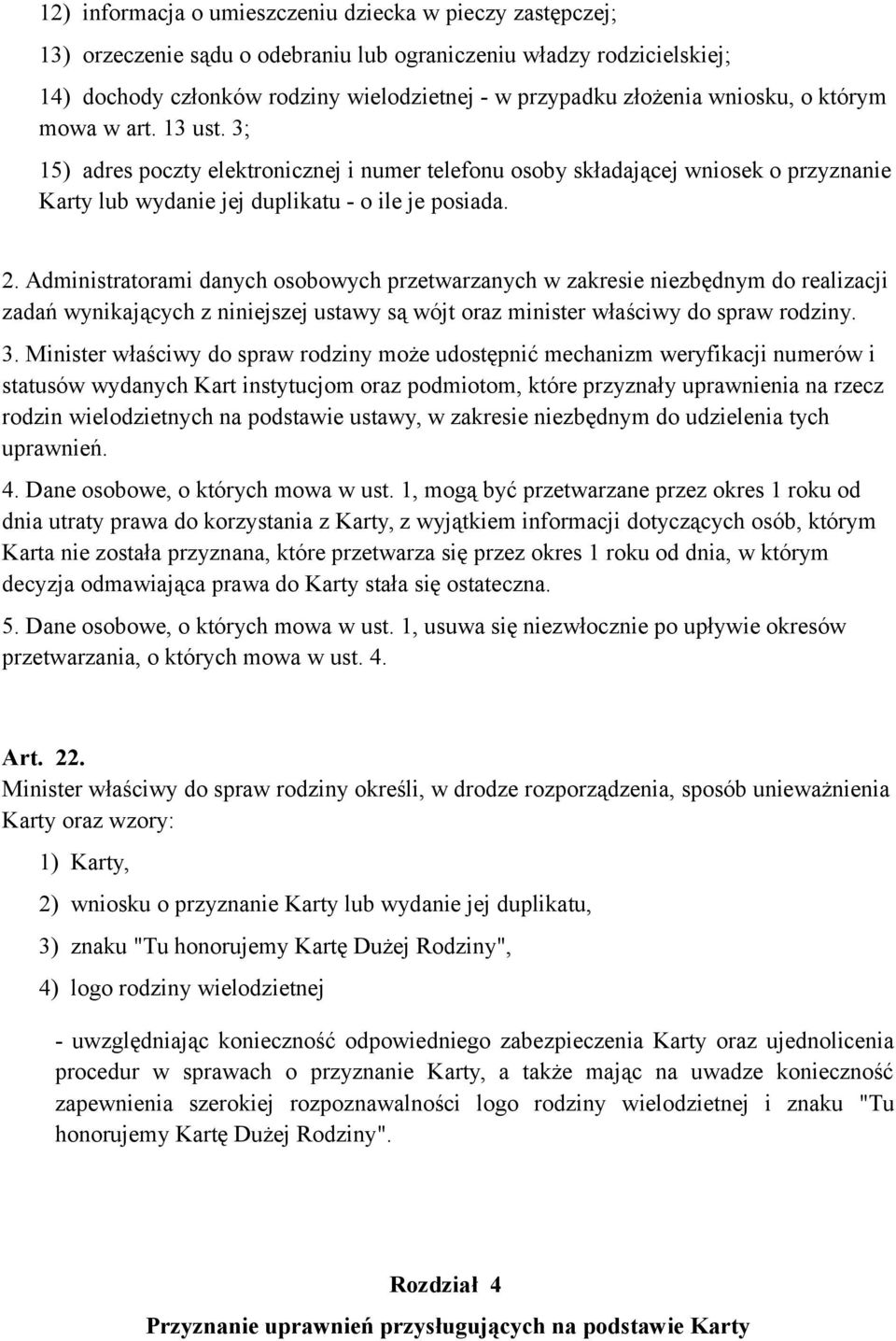 12) informacja o umieszczeniu dziecka w pieczy zastępczej;

13) orzeczenie sądu o odebraniu lub ograniczeniu władzy rodzicielskiej;

14) dochody członków rodziny wielodzietnej - w przypadku złożenia wniosku, o którym mowa w art. 13 ust. 3;

15) adres poczty elektronicznej i numer telefonu osoby składającej wniosek o przyznanie Karty lub wydanie jej duplikatu - o ile je posiada.

2. Administratorami danych osobowych przetwarzanych w zakresie niezbędnym do realizacji zadań wynikających z niniejszej ustawy są wójt oraz minister właściwy do spraw rodziny.

3. Minister właściwy do spraw rodziny może udostępnić mechanizm weryfikacji numerów i statusów wydanych Kart instytucjom oraz podmiotom, które przyznały uprawnienia na rzecz rodzin wielodzietnych na podstawie ustawy, w zakresie niezbędnym do udzielenia tych uprawnień.

4. Dane osobowe, o których mowa w ust. 1, mogą być przetwarzane przez okres 1 roku od dnia utraty prawa do korzystania z Karty, z wyjątkiem informacji dotyczących osób, którym Karta nie została przyznana, które przetwarza się przez okres 1 roku od dnia, w którym decyzja odmawiająca prawa do Karty stała się ostateczna.

5. Dane osobowe, o których mowa w ust. 1, usuwa się niezwłocznie po upływie okresów przetwarzania, o których mowa w ust. 4.

Art. 22.
Minister właściwy do spraw rodziny określi, w drodze rozporządzenia, sposób unieważnienia Karty oraz wzory:

1) Karty,

2) wniosku o przyznanie Karty lub wydanie jej duplikatu,

3) znaku "Tu honorujemy Kartę Dużej Rodziny",

4) logo rodziny wielodzietnej

- uwzględniając konieczność odpowiedniego zabezpieczenia Karty oraz ujednolicenia procedur w sprawach o przyznanie Karty, a także mając na uwadze konieczność zapewnienia szerokiej rozpoznawalności logo rodziny wielodzietnej i znaku "Tu honorujemy Kartę Dużej Rodziny".

Rozdział 4
Przyznanie uprawnień przysługujących na podstawie Karty